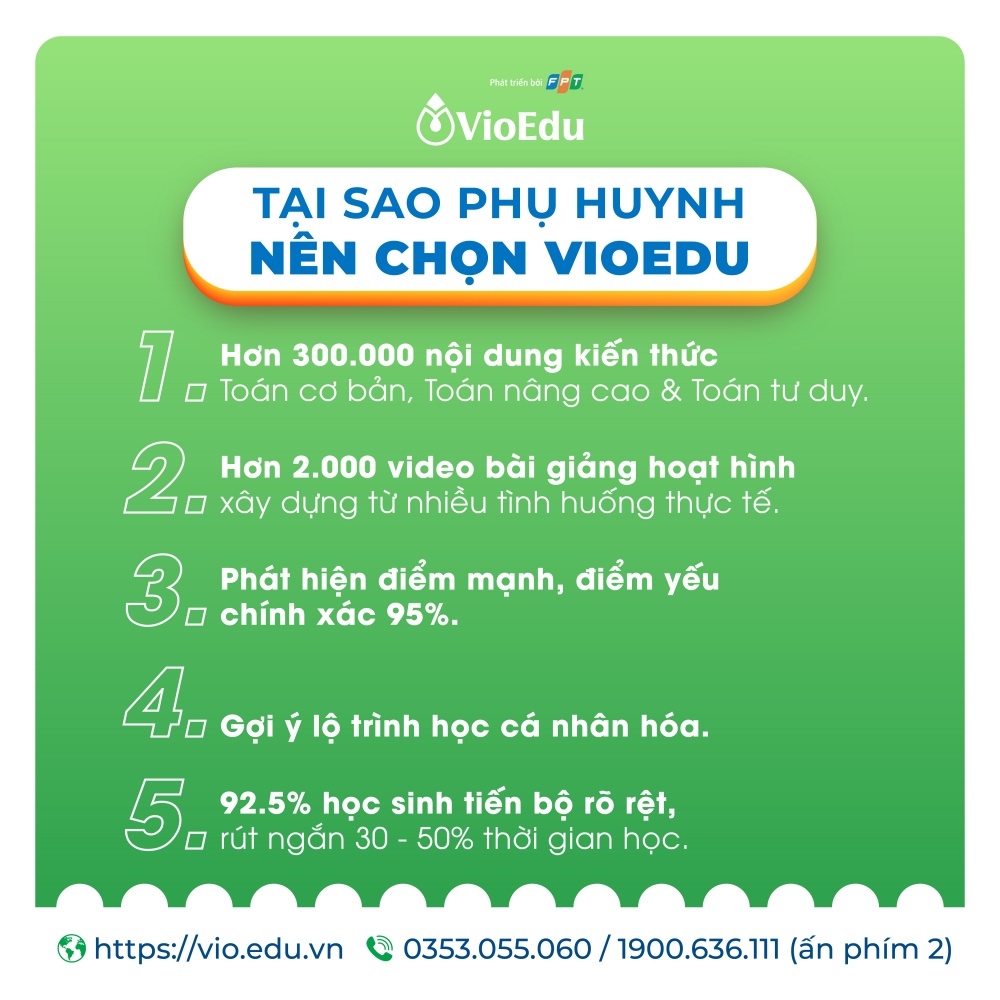 Phát triển bởi FPT

VioEdu

TẠI SAO PHỤ HUYNH
NÊN CHỌN VIOEDU

1. Hơn 300.000 nội dung kiến thức
Toán cơ bản, Toán nâng cao & Toán tư duy.

2. Hơn 2.000 video bài giảng hoạt hình
xây dựng từ nhiều tình huống thực tế.

3. Phát hiện điểm mạnh, điểm yếu
chính xác 95%.

4. Gợi ý lộ trình học cá nhân hóa.

5. 92.5% học sinh tiến bộ rõ rệt,
rút ngắn 30 - 50% thời gian học.

https://vio.edu.vn 0353.055.060 / 1900.636.111 (ấn phím 2)